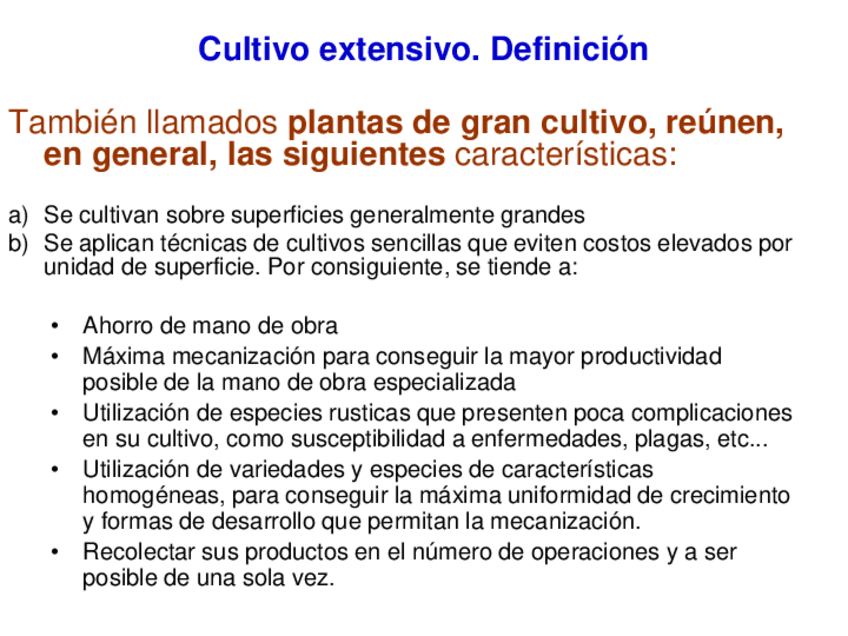 Cultivo extensivo. Definición

También llamados plantas de gran cultivo, reúnen, en general, las siguientes características:

a) Se cultivan sobre superficies generalmente grandes
b) Se aplican técnicas de cultivos sencillas que eviten costos elevados por unidad de superficie. Por consiguiente, se tiende a:

• Ahorro de mano de obra
• Máxima mecanización para conseguir la mayor productividad posible de la mano de obra especializada
• Utilización de especies rusticas que presenten poca complicaciones en su cultivo, como susceptibilidad a enfermedades, plagas, etc...
• Utilización de variedades y especies de características homogéneas, para conseguir la máxima uniformidad de crecimiento y formas de desarrollo que permitan la mecanización.
• Recolectar sus productos en el número de operaciones y a ser posible de una sola vez.